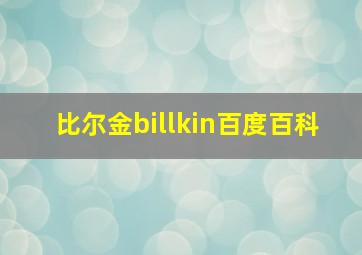 比尔金billkin百度百科